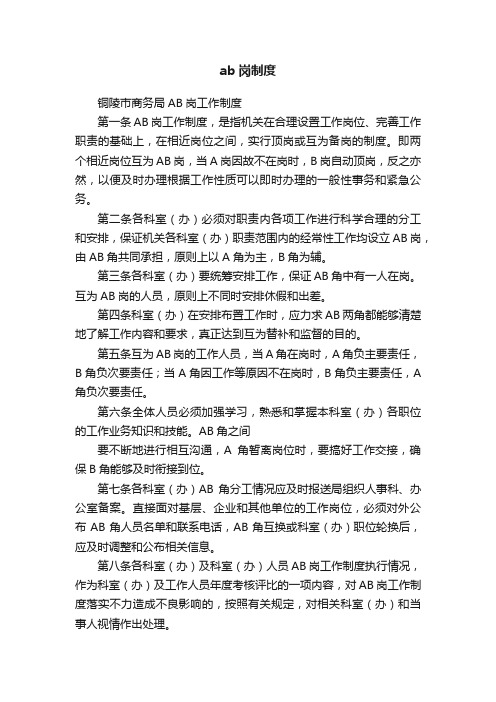 ab 岗制度

铜陵市商务局 AB 岗工作制度

第一条 AB 岗工作制度，是指机关在合理设置工作岗位、完善工作职责的基础上，在相近岗位之间，实行顶岗或互为备岗的制度。即两个相近岗位互为 AB 岗，当 A 岗因故不在岗时，B 岗自动顶岗，反之亦然，以便及时办理根据工作性质可以即时办理的一般性事务和紧急公务。

第二条各科室（办）必须对职责内各项工作进行科学合理的分工和安排，保证机关各科室（办）职责范围内的经常性工作均设立 AB 岗，由 AB 角共同承担，原则上以 A 角为主，B 角为辅。

第三条各科室（办）要统筹安排工作，保证 AB 角中有一人在岗。互为 AB 岗的人员，原则上不同时安排休假和出差。

第四条科室（办）在安排布置工作时，应力求 AB 两角都能够清楚地了解工作内容和要求，真正达到互为替补和监督的目的。

第五条互为 AB 岗的工作人员，当 A 角在岗时，A 角负主要责任，B 角负次要责任；当 A 角因工作等原因不在岗时，B 角负主要责任，A 角负次要责任。

第六条全体人员必须加强学习，熟悉和掌握本科室（办）各职位的工作业务知识和技能。AB 角之间

要不断地进行相互沟通，A 角暂离岗位时，要搞好工作交接，确保 B 角能够及时衔接到位。

第七条各科室（办）AB 角分工情况应及时报送局组织人事科、办公室备案。直接面对基层、企业和其他单位的工作岗位，必须对外公布 AB 角人员名单和联系电话，AB 角互换或科室（办）职位轮换后，应及时调整和公布相关信息。

第八条各科室（办）及科室（办）人员 AB 岗工作制度执行情况，作为科室（办）及工作人员年度考核评比的一项内容，对 AB 岗工作制度落实不力造成不良影响的，按照有关规定，对相关科室（办）和当事人视情作出处理。